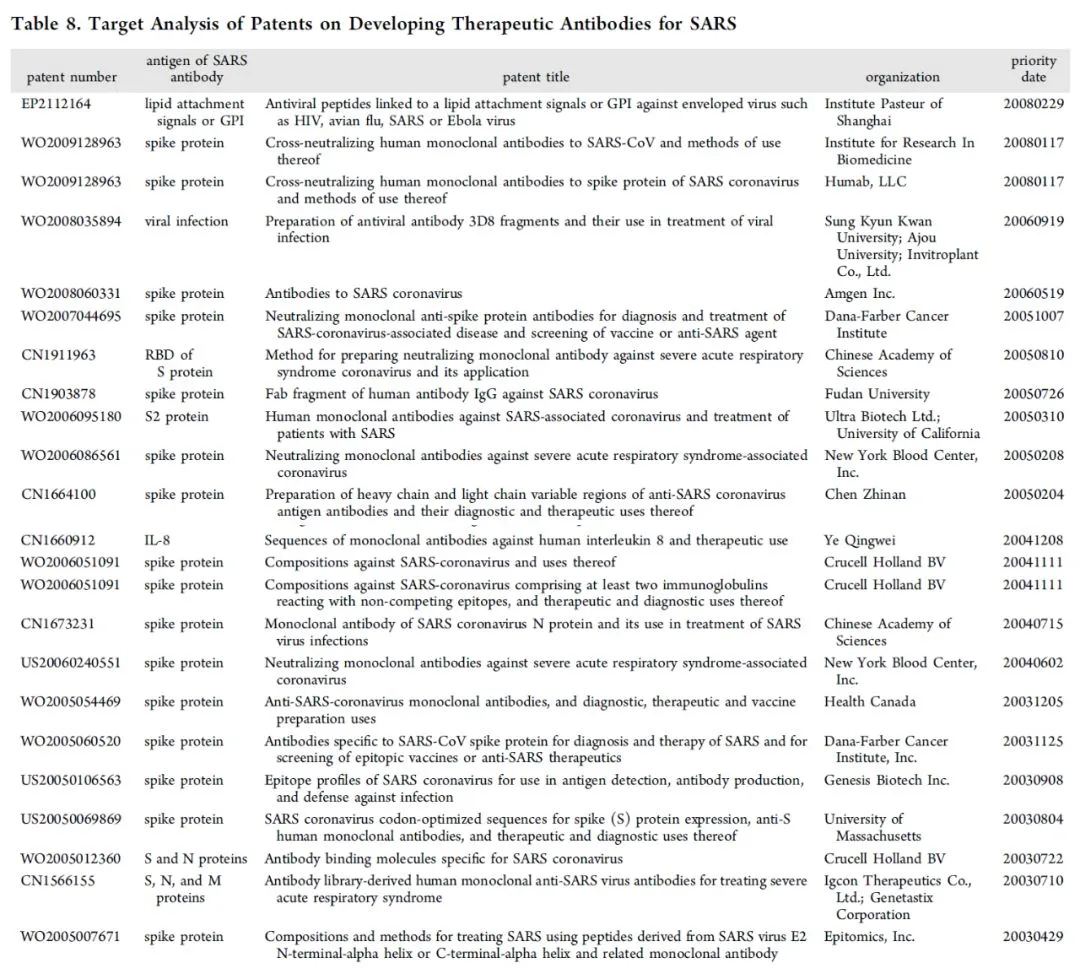 Table 8. Target Analysis of Patents on Developing Therapeutic Antibodies for SARS

| patent number | antigen of SARS antibody | patent title | organization | priority date |
|---|---|---|---|---|
| EP2112164 | lipid attachment signals or GPI | Antiviral peptides linked to a lipid attachment signals or GPI against enveloped virus such as HIV, avian flu, SARS or Ebola virus | Institute Pasteur of Shanghai | 20080229 |
| WO2009128963 | spike protein | Cross-neutralizing human monoclonal antibodies to SARS-CoV and methods of use thereof | Institute for Research In Biomedicine | 20080117 |
| WO2009128963 | spike protein | Cross-neutralizing human monoclonal antibodies to spike protein of SARS coronavirus and methods of use thereof | Humab, LLC | 20080117 |
| WO2008035894 | viral infection | Preparation of antiviral antibody 3D8 fragments and their use in treatment of viral infection | Sung Kyun Kwan University; Ajou University; Invitroplant Co., Ltd. | 20060919 |
| WO2008060331 | spike protein | Antibodies to SARS coronavirus | Amgen Inc. | 20060519 |
| WO2007044695 | spike protein | Neutralizing monoclonal anti-spike protein antibodies for diagnosis and treatment of SARS-coronavirus-associated disease and screening of vaccine or anti-SARS agent | Dana-Farber Cancer Institute | 20051007 |
| CN1911963 | RBD of S protein | Method for preparing neutralizing monoclonal antibody against severe acute respiratory syndrome coronavirus and its application | Chinese Academy of Sciences | 20050810 |
| CN1903878 | spike protein | Fab fragment of human antibody IgG against SARS coronavirus | Fudan University | 20050726 |
| WO2006095180 | S2 protein | Human monoclonal antibodies against SARS-associated coronavirus and treatment of patients with SARS | Ultra Biotech Ltd.; University of California | 20050310 |
| WO2006086561 | spike protein | Neutralizing monoclonal antibodies against severe acute respiratory syndrome-associated coronavirus | New York Blood Center, Inc. | 20050208 |
| CN1664100 | spike protein | Preparation of heavy chain and light chain variable regions of anti-SARS coronavirus antigen antibodies and their diagnostic and therapeutic uses thereof | Chen Zhinan | 20050204 |
| CN1660912 | IL-8 | Sequences of monoclonal antibodies against human interleukin 8 and therapeutic use | Ye Qingwei | 20041208 |
| WO2006051091 | spike protein | Compositions against SARS-coronavirus and uses thereof | Crucell Holland BV | 20041111 |
| WO2006051091 | spike protein | Compositions against SARS-coronavirus comprising at least two immunoglobulins reacting with non-competing epitopes, and therapeutic and diagnostic uses thereof | Crucell Holland BV | 20041111 |
| CN1673231 | spike protein | Monoclonal antibody of SARS coronavirus N protein and its use in treatment of SARS virus infections | Chinese Academy of Sciences | 20040715 |
| US20060240551 | spike protein | Neutralizing monoclonal antibodies against severe acute respiratory syndrome-associated coronavirus | New York Blood Center, Inc. | 20040602 |
| WO2005054469 | spike protein | Anti-SARS-coronavirus monoclonal antibodies, and diagnostic, therapeutic and vaccine preparation uses | Health Canada | 20031205 |
| WO2005060520 | spike protein | Antibodies specific to SARS-CoV spike protein for diagnosis and therapy of SARS and for screening of epitopic vaccines or anti-SARS therapeutics | Dana-Farber Cancer Institute, Inc. | 20031125 |
| US20050106563 | spike protein | Epitope profiles of SARS coronavirus for use in antigen detection, antibody production, and defense against infection | Genesis Biotech Inc. | 20030908 |
| US20050069869 | spike protein | SARS coronavirus codon-optimized sequences for spike (S) protein expression, anti-S human monoclonal antibodies, and therapeutic and diagnostic uses thereof | University of Massachusetts | 20030804 |
| WO2005012360 | S and N proteins | Antibody binding molecules specific for SARS coronavirus | Crucell Holland BV | 20030722 |
| CN1566155 | S, N, and M proteins | Antibody library-derived human monoclonal anti-SARS virus antibodies for treating severe acute respiratory syndrome | Igcon Therapeutics Co., Ltd.; Genetastix Corporation | 20030710 |
| WO2005007671 | spike protein | Compositions and methods for treating SARS using peptides derived from SARS virus E2 N-terminal-alpha helix or C-terminal-alpha helix and related monoclonal antibody | Epitomics, Inc. | 20030429 |